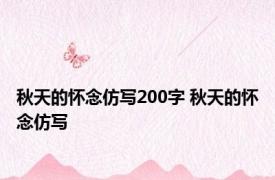 秋天的怀念仿写200字 秋天的怀念仿写